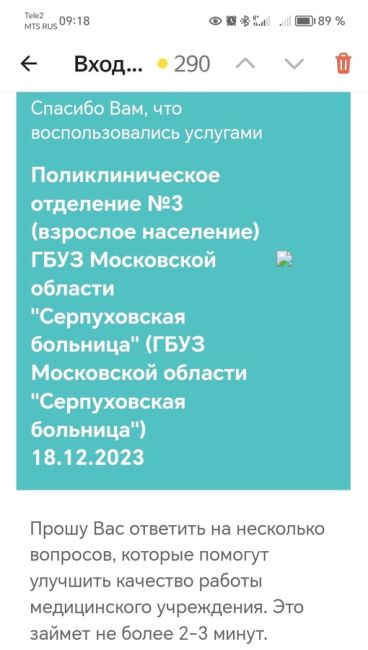 Tele2
MTS RUS 09:18
89 %

Вход... 290

Спасибо Вам, что воспользовались услугами

Поликлиническое отделение №3 (взрослое население) ГБУЗ Московской области "Серпуховская больница" (ГБУЗ Московской области "Серпуховская больница") 18.12.2023

Прошу Вас ответить на несколько вопросов, которые помогут улучшить качество работы медицинского учреждения. Это займет не более 2-3 минут.